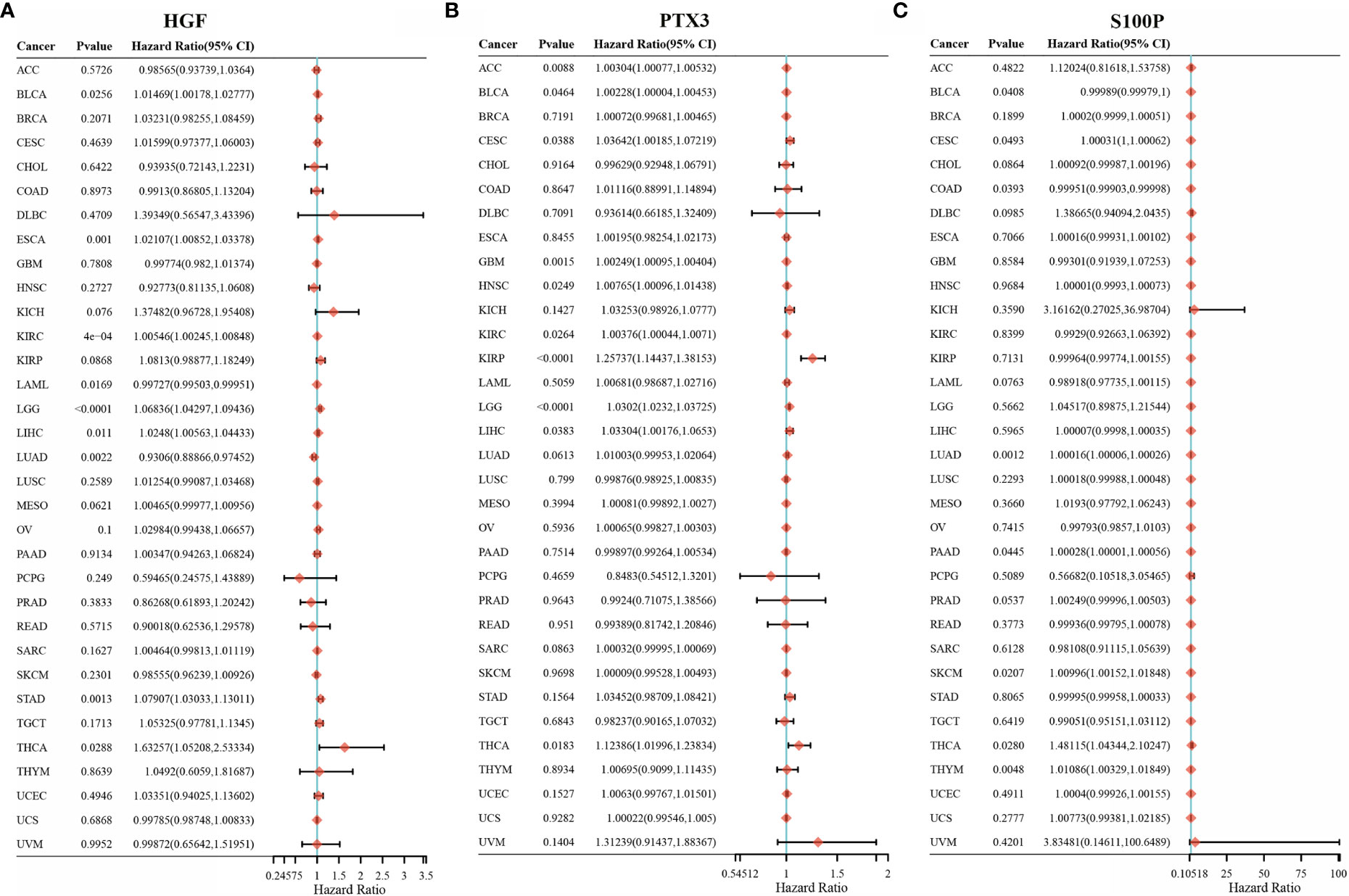 A

HGF

| Cancer | Pvalue | Hazard Ratio(95% CI) |
|---|---|---|
| ACC | 0.5726 | 0.98565(0.93739,1.0364) |
| BLCA | 0.0256 | 1.01469(1.00178,1.02777) |
| BRCA | 0.2071 | 1.03231(0.98255,1.08459) |
| CESC | 0.4639 | 1.01599(0.97377,1.06003) |
| CHOL | 0.6422 | 0.93935(0.72143,1.2231) |
| COAD | 0.8973 | 0.9913(0.86805,1.13204) |
| DLBC | 0.4709 | 1.39349(0.56547,3.43396) |
| ESCA | 0.001 | 1.02107(1.00852,1.03378) |
| GBM | 0.7808 | 0.99774(0.982,1.01374) |
| HNSC | 0.2727 | 0.92773(0.81135,1.0608) |
| KICH | 0.076 | 1.37482(0.96728,1.95408) |
| KIRC | 4e−04 | 1.00546(1.00245,1.00848) |
| KIRP | 0.0868 | 1.0813(0.98877,1.18249) |
| LAML | 0.0169 | 0.99727(0.99503,0.99951) |
| LGG | <0.0001 | 1.06836(1.04297,1.09436) |
| LIHC | 0.011 | 1.0248(1.00563,1.04433) |
| LUAD | 0.0022 | 0.9306(0.88866,0.97452) |
| LUSC | 0.2589 | 1.01254(0.99087,1.03468) |
| MESO | 0.0621 | 1.00465(0.99977,1.00956) |
| OV | 0.1 | 1.02984(0.99438,1.06657) |
| PAAD | 0.9134 | 1.00347(0.94263,1.06824) |
| PCPG | 0.249 | 0.59465(0.24575,1.43889) |
| PRAD | 0.3833 | 0.86268(0.61893,1.20242) |
| READ | 0.5715 | 0.90018(0.62536,1.29578) |
| SARC | 0.1627 | 1.00464(0.99813,1.01119) |
| SKCM | 0.2301 | 0.98555(0.96239,1.00926) |
| STAD | 0.0013 | 1.07907(1.03033,1.13011) |
| TGCT | 0.1713 | 1.05325(0.97781,1.1345) |
| THCA | 0.0288 | 1.63257(1.05208,2.53334) |
| THYM | 0.8639 | 1.0492(0.6059,1.81687) |
| UCEC | 0.4946 | 1.03351(0.94025,1.13602) |
| UCS | 0.6868 | 0.99785(0.98748,1.00833) |
| UVM | 0.9952 | 0.99872(0.65642,1.51951) |

0.24575 1 1.5 2 2.5 3 3.5
Hazard Ratio

B

PTX3

| Cancer | Pvalue | Hazard Ratio(95% CI) |
|---|---|---|
| ACC | 0.0088 | 1.00304(1.00077,1.00532) |
| BLCA | 0.0464 | 1.00228(1.00004,1.00453) |
| BRCA | 0.7191 | 1.00072(0.99681,1.00465) |
| CESC | 0.0388 | 1.03642(1.00185,1.07219) |
| CHOL | 0.9164 | 0.99629(0.92948,1.06791) |
| COAD | 0.8647 | 1.01116(0.88991,1.14894) |
| DLBC | 0.7091 | 0.93614(0.66185,1.32409) |
| ESCA | 0.8455 | 1.00195(0.98254,1.02173) |
| GBM | 0.0015 | 1.00249(1.00095,1.00404) |
| HNSC | 0.0249 | 1.00765(1.00096,1.01438) |
| KICH | 0.1427 | 1.03253(0.98926,1.0777) |
| KIRC | 0.0264 | 1.00376(1.00044,1.0071) |
| KIRP | <0.0001 | 1.25737(1.14437,1.38153) |
| LAML | 0.5059 | 1.00681(0.98687,1.02716) |
| LGG | <0.0001 | 1.0302(1.0232,1.03725) |
| LIHC | 0.0383 | 1.03304(1.00176,1.0653) |
| LUAD | 0.0613 | 1.01003(0.99953,1.02064) |
| LUSC | 0.799 | 0.99876(0.98925,1.00835) |
| MESO | 0.3994 | 1.00081(0.99892,1.0027) |
| OV | 0.5936 | 1.00065(0.99827,1.00303) |
| PAAD | 0.7514 | 0.99897(0.99264,1.00534) |
| PCPG | 0.4659 | 0.8483(0.54512,1.3201) |
| PRAD | 0.9643 | 0.9924(0.71075,1.38566) |
| READ | 0.951 | 0.99389(0.81742,1.20846) |
| SARC | 0.0863 | 1.00032(0.99995,1.00069) |
| SKCM | 0.9698 | 1.00009(0.99528,1.00493) |
| STAD | 0.1564 | 1.03452(0.98709,1.08421) |
| TGCT | 0.6843 | 0.98237(0.90165,1.07032) |
| THCA | 0.0183 | 1.12386(1.01996,1.23834) |
| THYM | 0.8934 | 1.00695(0.9099,1.11435) |
| UCEC | 0.1527 | 1.0063(0.99767,1.01501) |
| UCS | 0.9282 | 1.00022(0.99546,1.005) |
| UVM | 0.1404 | 1.31239(0.91437,1.88367) |

0.54512 1 1.5 2
Hazard Ratio

C

S100P

| Cancer | Pvalue | Hazard Ratio(95% CI) |
|---|---|---|
| ACC | 0.4822 | 1.12024(0.81618,1.53758) |
| BLCA | 0.0408 | 0.99989(0.99979,1) |
| BRCA | 0.1899 | 1.0002(0.9999,1.00051) |
| CESC | 0.0493 | 1.00031(1,1.00062) |
| CHOL | 0.0864 | 1.00092(0.99987,1.00196) |
| COAD | 0.0393 | 0.99951(0.99903,0.99998) |
| DLBC | 0.0985 | 1.38665(0.94094,2.0435) |
| ESCA | 0.7066 | 1.00016(0.99931,1.00102) |
| GBM | 0.8584 | 0.99301(0.91939,1.07253) |
| HNSC | 0.9684 | 1.00001(0.9993,1.00073) |
| KICH | 0.3590 | 3.16162(0.27025,36.98704) |
| KIRC | 0.8399 | 0.9929(0.92663,1.06392) |
| KIRP | 0.7131 | 0.99964(0.99774,1.00155) |
| LAML | 0.0763 | 0.98918(0.97735,1.00115) |
| LGG | 0.5662 | 1.04517(0.89875,1.21544) |
| LIHC | 0.5965 | 1.00007(0.9998,1.00035) |
| LUAD | 0.0012 | 1.00016(1.00006,1.00026) |
| LUSC | 0.2293 | 1.00018(0.99988,1.00048) |
| MESO | 0.3660 | 1.0193(0.97792,1.06243) |
| OV | 0.7415 | 0.99793(0.9857,1.0103) |
| PAAD | 0.0445 | 1.00028(1.00001,1.00056) |
| PCPG | 0.5089 | 0.56682(0.10518,3.05465) |
| PRAD | 0.0537 | 1.00249(0.99996,1.00503) |
| READ | 0.3773 | 0.99936(0.99795,1.00078) |
| SARC | 0.6128 | 0.98108(0.91115,1.05639) |
| SKCM | 0.0207 | 1.00996(1.00152,1.01848) |
| STAD | 0.8065 | 0.99995(0.99958,1.00033) |
| TGCT | 0.6419 | 0.99051(0.95151,1.03112) |
| THCA | 0.0280 | 1.48115(1.04344,2.10247) |
| THYM | 0.0048 | 1.01086(1.00329,1.01849) |
| UCEC | 0.4911 | 1.0004(0.99926,1.00155) |
| UCS | 0.2777 | 1.00773(0.99381,1.02185) |
| UVM | 0.4201 | 3.83481(0.14611,100.6489) |

0.10518 25 50 75 100
Hazard Ratio